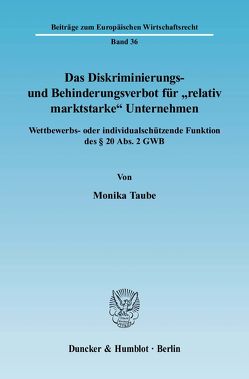 Beiträge zum Europäischen Wirtschaftsrecht

Band 36

Das Diskriminierungs- und Behinderungsverbot für „relativ marktstarke“ Unternehmen

Wettbewerbs- oder individualschützende Funktion des § 20 Abs. 2 GWB

Von

Monika Taube

Duncker & Humblot · Berlin